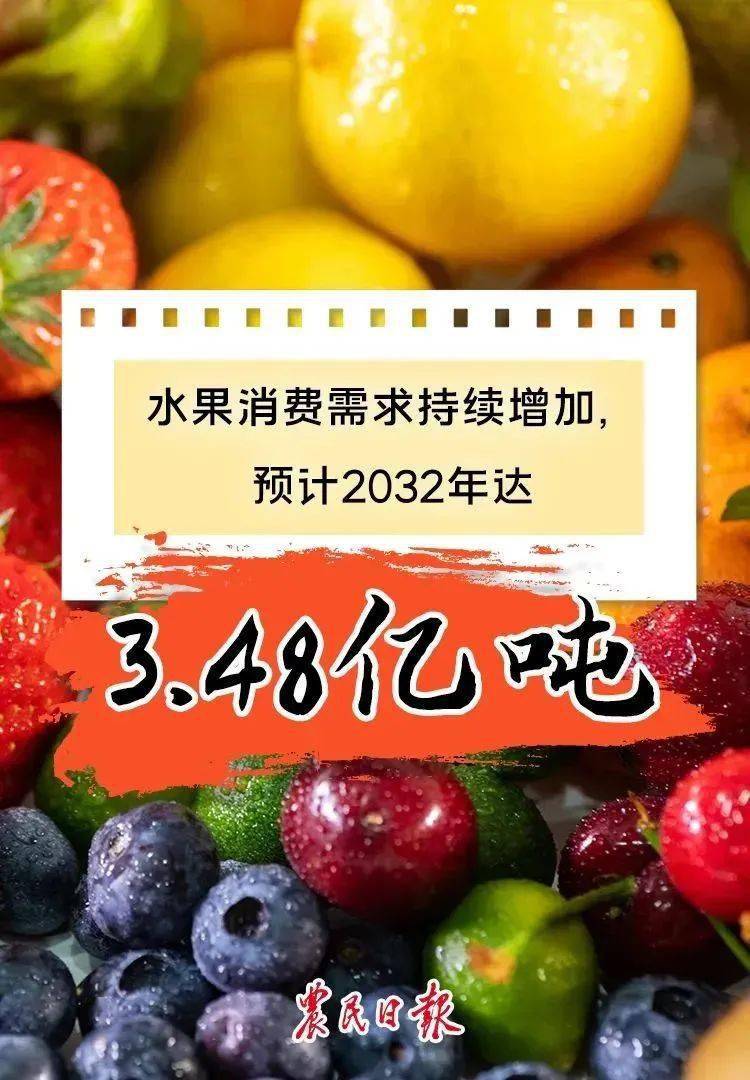 水果消费需求持续增加，
预计2032年达

3.48亿吨

农民日报